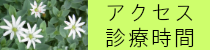 アクセス
診療時間